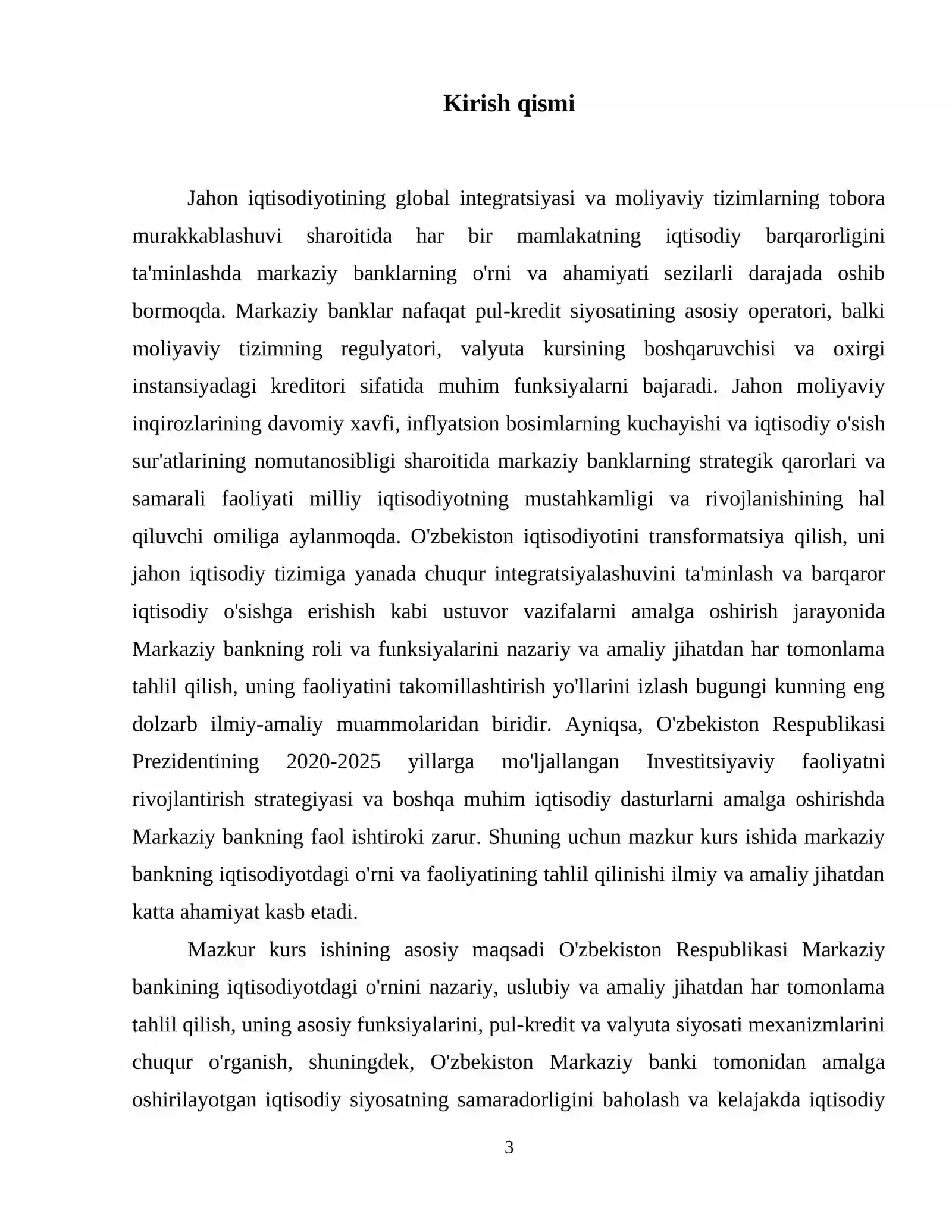 Kirish qismi

Jahon iqtisodiyotining global integratsiyasi va moliyaviy tizimlarning tobora murakkablashuvi sharoitida har bir mamlakatning iqtisodiy barqarorligini ta'minlashda markaziy banklarning o'rni va ahamiyati sezilarli darajada oshib bormoqda. Markaziy banklar nafaqat pul-kredit siyosatining asosiy operatori, balki moliyaviy tizimning regulyatori, valyuta kursining boshqaruvchisi va oxirgi instansiyadagi kreditori sifatida muhim funksiyalarni bajaradi. Jahon moliyaviy inqirozlarining davomiy xavfi, inflyatsion bosimlarning kuchayishi va iqtisodiy o'sish sur'atlarining nomutanosibligi sharoitida markaziy banklarning strategik qarorlari va samarali faoliyati milliy iqtisodiyotning mustahkamligi va rivojlanishining hal qiluvchi omiliga aylanmoqda. O'zbekiston iqtisodiyotini transformatsiya qilish, uni jahon iqtisodiy tizimiga yanada chuqur integratsiyalashuvini ta'minlash va barqaror iqtisodiy o'sishga erishish kabi ustuvor vazifalarni amalga oshirish jarayonida Markaziy bankning roli va funksiyalarini nazariy va amaliy jihatdan har tomonlama tahlil qilish, uning faoliyatini takomillashtirish yo'llarini izlash bugungi kunning eng dolzarb ilmiy-amaliy muammolaridan biridir. Ayniqsa, O'zbekiston Respublikasi Prezidentining 2020-2025 yillarga mo'ljallangan Investitsiyaviy faoliyatni rivojlantirish strategiyasi va boshqa muhim iqtisodiy dasturlarni amalga oshirishda Markaziy bankning faol ishtiroki zarur. Shuning uchun mazkur kurs ishida markaziy bankning iqtisodiyotdagi o'rni va faoliyatining tahlil qilinishi ilmiy va amaliy jihatdan katta ahamiyat kasb etadi.

Mazkur kurs ishining asosiy maqsadi O'zbekiston Respublikasi Markaziy bankining iqtisodiyotdagi o'rnini nazariy, uslubiy va amaliy jihatdan har tomonlama tahlil qilish, uning asosiy funksiyalarini, pul-kredit va valyuta siyosati mexanizmlarini chuqur o'rganish, shuningdek, O'zbekiston Markaziy banki tomonidan amalga oshirilayotgan iqtisodiy siyosatning samaradorligini baholash va kelajakda iqtisodiy

3